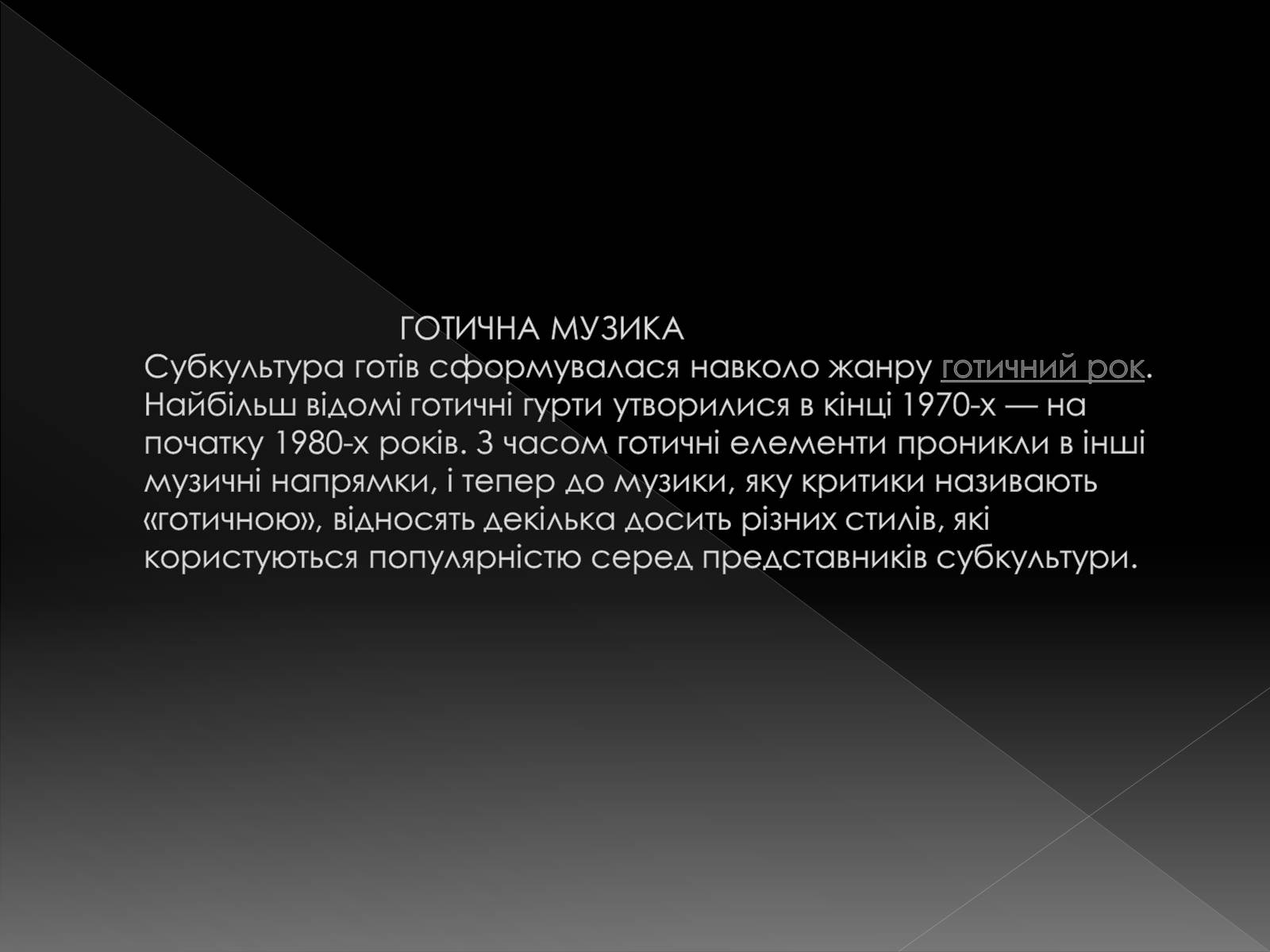 ГОТИЧНА МУЗИКА
Субкультура готів сформувалася навколо жанру готичний рок. Найбільш відомі готичні гурти утворилися в кінці 1970-х — на початку 1980-х років. З часом готичні елементи проникли в інші музичні напрямки, і тепер до музики, яку критики називають «готичною», відносять декілька досить різних стилів, які користуються популярністю серед представників субкультури.